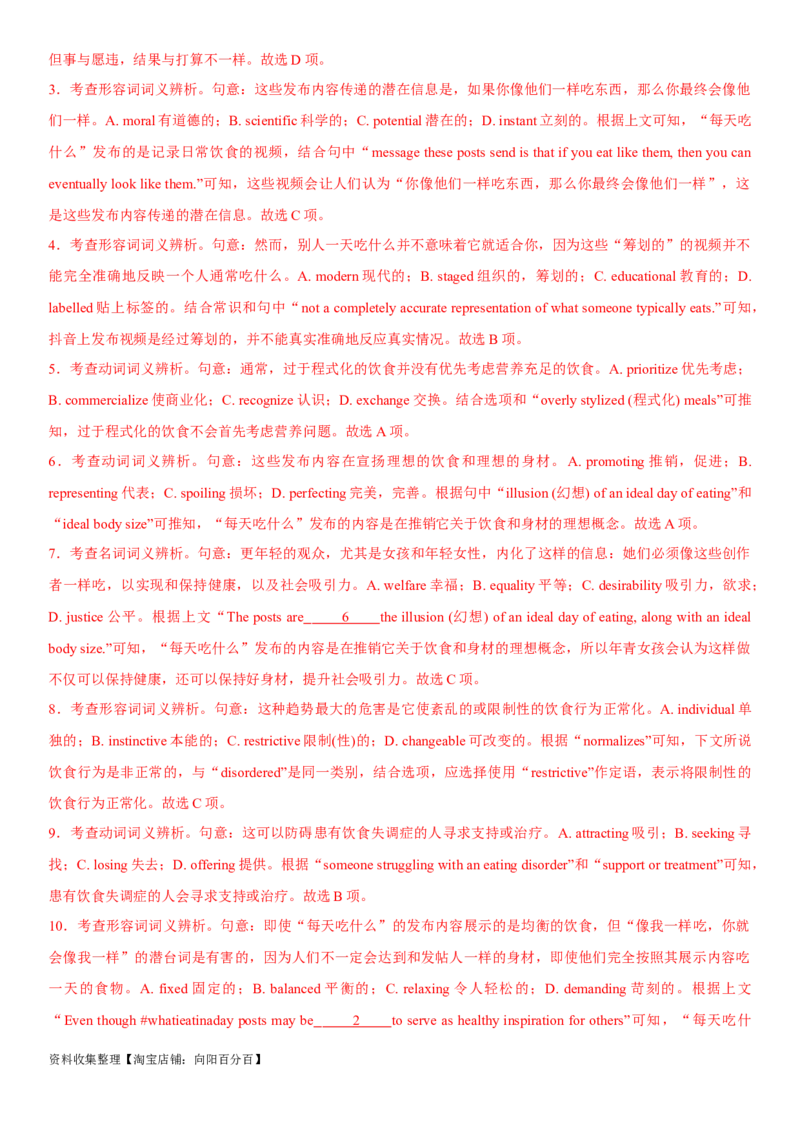 但事与愿违，结果与打算不一样。故选 D 项。

3．考查形容词词义辨析。句意：这些发布内容传递的潜在信息是，如果你像他们一样吃东西，那么你最终会像他们一样。A. moral 有道德的；B. scientific 科学的；C. potential 潜在的；D. instant 立刻的。根据上文可知，“每天吃什么”发布的是记录日常饮食的视频，结合句中“message these posts send is that if you eat like them, then you can eventually look like them.”可知，这些视频会让人们认为“你像他们一样吃东西，那么你最终会像他们一样”，这是这些发布内容传递的潜在信息。故选 C 项。

4．考查形容词词义辨析。句意：然而，别人一天吃什么并不意味着它就适合你，因为这些“筹划的”的视频并不能完全准确地反映一个人通常吃什么。A. modern 现代的；B. staged 组织的，筹划的；C. educational 教育的；D. labelled 贴上标签的。结合常识和句中“not a completely accurate representation of what someone typically eats.”可知，抖音上发布视频是经过筹划的，并不能真实准确地反应真实情况。故选 B 项。

5．考查动词词义辨析。句意：通常，过于程式化的饮食并没有优先考虑营养充足的饮食。A. prioritize 优先考虑；B. commercialize 使商业化；C. recognize 认识；D. exchange 交换。结合选项和“overly stylized (程式化) meals”可推知，过于程式化的饮食不会首先考虑营养问题。故选 A 项。

6．考查动词词义辨析。句意：这些发布内容在宣扬理想的饮食和理想的身材。A. promoting 推销，促进；B. representing 代表；C. spoiling 损坏；D. perfecting 完美，完善。根据句中“illusion (幻想) of an ideal day of eating”和“ideal body size”可推知，“每天吃什么”发布的内容是在推销它关于饮食和身材的理想概念。故选 A 项。

7．考查名词词义辨析。句意：更年轻的观众，尤其是女孩和年轻女性，内化了这样的信息：她们必须像这些创作者一样吃，以实现和保持健康，以及社会吸引力。A. welfare 幸福；B. equality 平等；C. desirability 吸引力，欲求；D. justice 公平。根据上文“The posts are______6_____the illusion (幻想) of an ideal day of eating, along with an ideal body size.”可知，“每天吃什么”发布的内容是在推销它关于饮食和身材的理想概念，所以年青女孩会认为这样做不仅可以保持健康，还可以保持好身材，提升社会吸引力。故选 C 项。

8．考查形容词词义辨析。句意：这种趋势最大的危害是它使紊乱的或限制性的饮食行为正常化。A. individual 单独的；B. instinctive 本能的；C. restrictive 限制(性)的；D. changeable 可改变的。根据“normalizes”可知，下文所说饮食行为是非正常的，与“disordered”是同一类别，结合选项，应选择使用“restrictive”作定语，表示将限制性的饮食行为正常化。故选 C 项。

9．考查动词词义辨析。句意：这可以防碍患有饮食失调症的人寻求支持或治疗。A. attracting 吸引；B. seeking 寻找；C. losing 失去；D. offering 提供。根据“someone struggling with an eating disorder”和“support or treatment”可知，患有饮食失调症的人会寻求支持或治疗。故选 B 项。

10．考查形容词词义辨析。句意：即使“每天吃什么”的发布内容展示的是均衡的饮食，但“像我一样吃，你就会像我一样”的潜台词是有害的，因为人们不一定会达到和发帖人一样的身材，即使他们完全按照其展示内容吃一天的食物。A. fixed 固定的；B. balanced 平衡的；C. relaxing 令人轻松的；D. demanding 苛刻的。根据上文“Even though #whatieatinaday posts may be______2_____to serve as healthy inspiration for others”可知，“每天吃什

资料收集整理【淘宝店铺：向阳百分百】